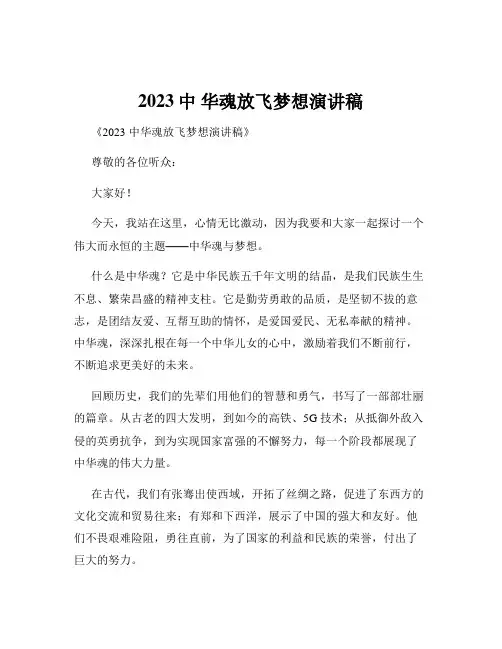 2023 中 华魂放飞梦想演讲稿

《2023 中华魂放飞梦想演讲稿》

尊敬的各位听众：

大家好！

今天，我站在这里，心情无比激动，因为我要和大家一起探讨一个伟大而永恒的主题——中华魂与梦想。

什么是中华魂？它是中华民族五千年文明的结晶，是我们民族生生不息、繁荣昌盛的精神支柱。它是勤劳勇敢的品质，是坚韧不拔的意志，是团结友爱、互帮互助的情怀，是爱国爱民、无私奉献的精神。中华魂，深深扎根在每一个中华儿女的心中，激励着我们不断前行，不断追求更美好的未来。

回顾历史，我们的先辈们用他们的智慧和勇气，书写了一部部壮丽的篇章。从古老的四大发明，到如今的高铁、5G 技术；从抵御外敌入侵的英勇抗争，到为实现国家富强的不懈努力，每一个阶段都展现了中华魂的伟大力量。

在古代，我们有张骞出使西域，开拓了丝绸之路，促进了东西方的文化交流和贸易往来；有郑和下西洋，展示了中国的强大和友好。他们不畏艰难险阻，勇往直前，为了国家的利益和民族的荣誉，付出了巨大的努力。